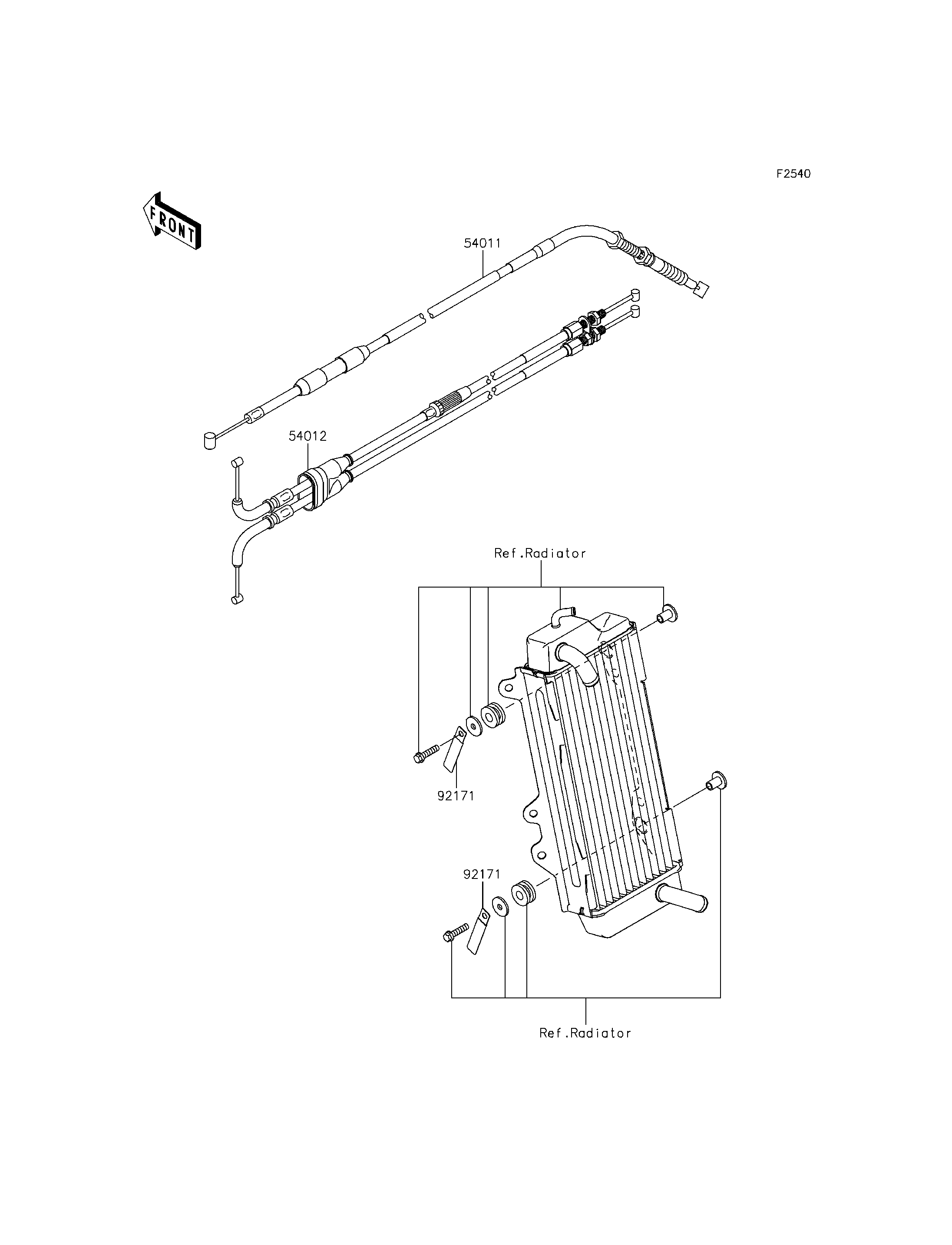 F2540

FRONT

54011

54012

Ref.Radiator

92171

92171

Ref.Radiator